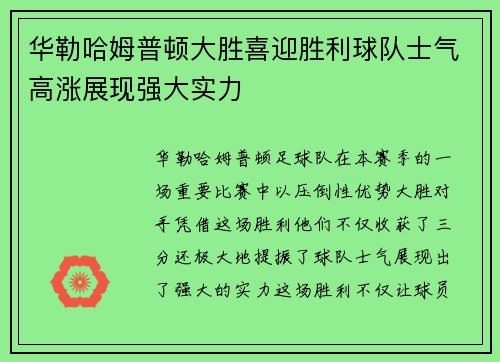 华勒哈姆普顿大胜喜迎胜利球队士气高涨展现强大实力

华勒哈姆普顿足球队在本赛季的一场重要比赛中以压倒性优势大胜对手凭借这场胜利他们不仅收获了三分还极大地提振了球队士气展现出了强大的实力这场胜利不仅让球员